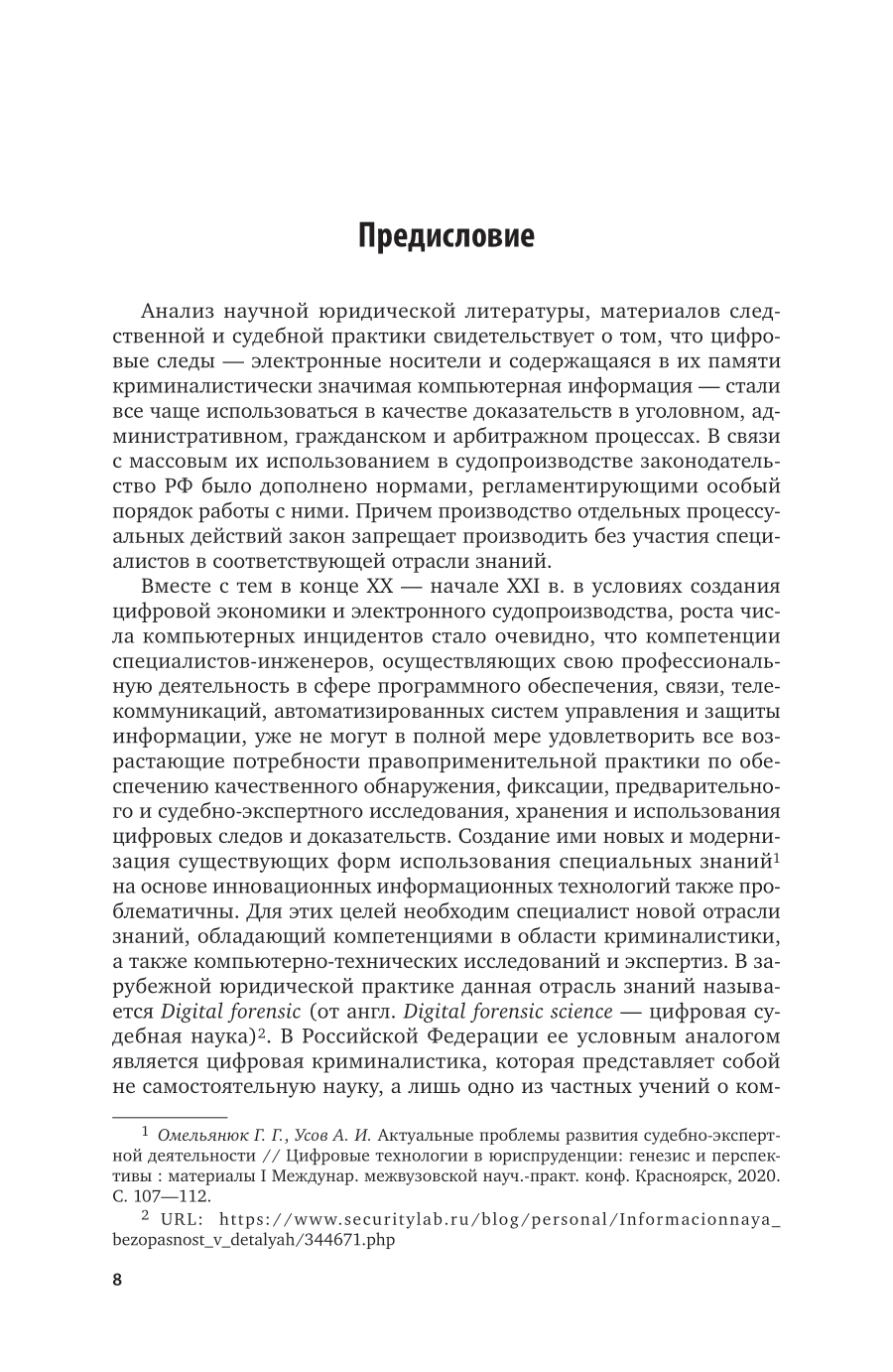 Предисловие

Анализ научной юридической литературы, материалов следственной и судебной практики свидетельствует о том, что цифровые следы — электронные носители и содержащаяся в их памяти криминалистически значимая компьютерная информация — стали все чаще использоваться в качестве доказательств в уголовном, административном, гражданском и арбитражном процессах. В связи с массовым их использованием в судопроизводстве законодательство РФ было дополнено нормами, регламентирующими особый порядок работы с ними. Причем производство отдельных процессуальных действий закон запрещает производить без участия специалистов в соответствующей отрасли знаний.

Вместе с тем в конце XX — начале XXI в. в условиях создания цифровой экономики и электронного судопроизводства, роста числа компьютерных инцидентов стало очевидно, что компетенции специалистов-инженеров, осуществляющих свою профессиональную деятельность в сфере программного обеспечения, связи, телекоммуникаций, автоматизированных систем управления и защиты информации, уже не могут в полной мере удовлетворить все возрастающие потребности правоприменительной практики по обеспечению качественного обнаружения, фиксации, предварительного и судебно-экспертного исследования, хранения и использования цифровых следов и доказательств. Создание ими новых и модернизация существующих форм использования специальных знаний$^1$ на основе инновационных информационных технологий также проблематичны. Для этих целей необходим специалист новой отрасли знаний, обладающий компетенциями в области криминалистики, а также компьютерно-технических исследований и экспертиз. В зарубежной юридической практике данная отрасль знаний называется Digital forensic (от англ. Digital forensic science — цифровая судебная наука)$^2$. В Российской Федерации ее условным аналогом является цифровая криминалистика, которая представляет собой не самостоятельную науку, а лишь одно из частных учений о ком-

$^1$ Омельянюк Г. Г., Усов А. И. Актуальные проблемы развития судебно-экспертной деятельности // Цифровые технологии в юриспруденции: генезис и перспективы : материалы I Междунар. межвузовской науч.-практ. конф. Красноярск, 2020. С. 107—112.

$^2$ URL: https://www.securitylab.ru/blog/personal/Informacionnaya_bezopasnost_v_detalyah/344671.php

8